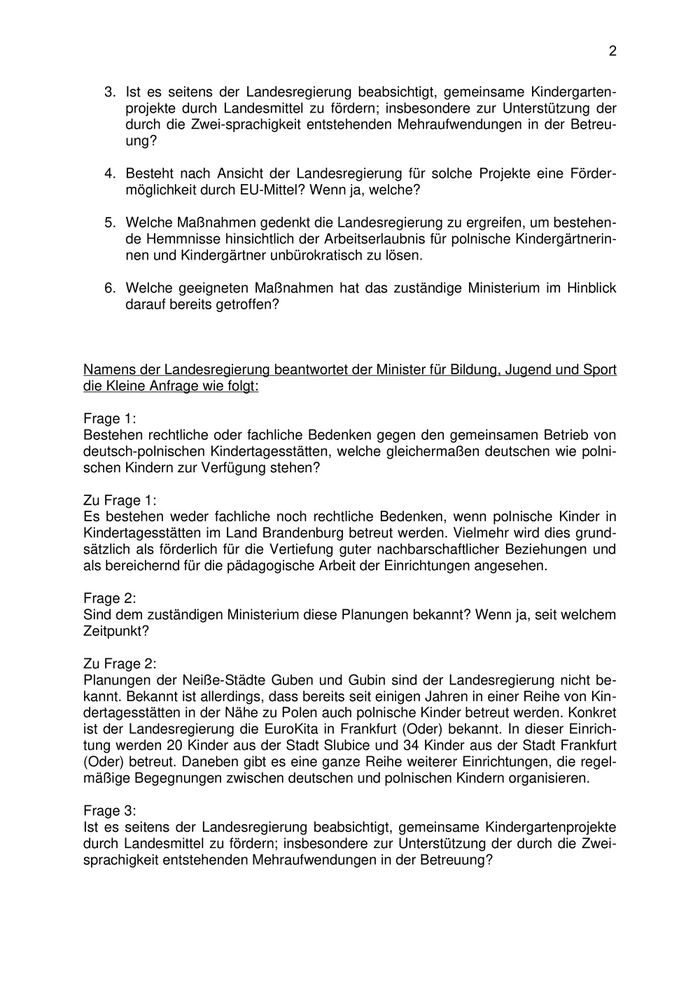 2

3. Ist es seitens der Landesregierung beabsichtigt, gemeinsame Kindergartenprojekte durch Landesmittel zu fördern; insbesondere zur Unterstützung der durch die Zwei-sprachigkeit entstehenden Mehraufwendungen in der Betreuung?

4. Besteht nach Ansicht der Landesregierung für solche Projekte eine Fördermöglichkeit durch EU-Mittel? Wenn ja, welche?

5. Welche Maßnahmen gedenkt die Landesregierung zu ergreifen, um bestehende Hemmnisse hinsichtlich der Arbeitserlaubnis für polnische Kindergärtnerinnen und Kindergärtner unbürokratisch zu lösen.

6. Welche geeigneten Maßnahmen hat das zuständige Ministerium im Hinblick darauf bereits getroffen?

Namens der Landesregierung beantwortet der Minister für Bildung, Jugend und Sport die Kleine Anfrage wie folgt:

Frage 1:
Bestehen rechtliche oder fachliche Bedenken gegen den gemeinsamen Betrieb von deutsch-polnischen Kindertagesstätten, welche gleichermaßen deutschen wie polnischen Kindern zur Verfügung stehen?

Zu Frage 1:
Es bestehen weder fachliche noch rechtliche Bedenken, wenn polnische Kinder in Kindertagesstätten im Land Brandenburg betreut werden. Vielmehr wird dies grundsätzlich als förderlich für die Vertiefung guter nachbarschaftlicher Beziehungen und als bereichernd für die pädagogische Arbeit der Einrichtungen angesehen.

Frage 2:
Sind dem zuständigen Ministerium diese Planungen bekannt? Wenn ja, seit welchem Zeitpunkt?

Zu Frage 2:
Planungen der Neiße-Städte Guben und Gubin sind der Landesregierung nicht bekannt. Bekannt ist allerdings, dass bereits seit einigen Jahren in einer Reihe von Kindertagesstätten in der Nähe zu Polen auch polnische Kinder betreut werden. Konkret ist der Landesregierung die EuroKita in Frankfurt (Oder) bekannt. In dieser Einrichtung werden 20 Kinder aus der Stadt Slubice und 34 Kinder aus der Stadt Frankfurt (Oder) betreut. Daneben gibt es eine ganze Reihe weiterer Einrichtungen, die regelmäßige Begegnungen zwischen deutschen und polnischen Kindern organisieren.

Frage 3:
Ist es seitens der Landesregierung beabsichtigt, gemeinsame Kindergartenprojekte durch Landesmittel zu fördern; insbesondere zur Unterstützung der durch die Zweisprachigkeit entstehenden Mehraufwendungen in der Betreuung?